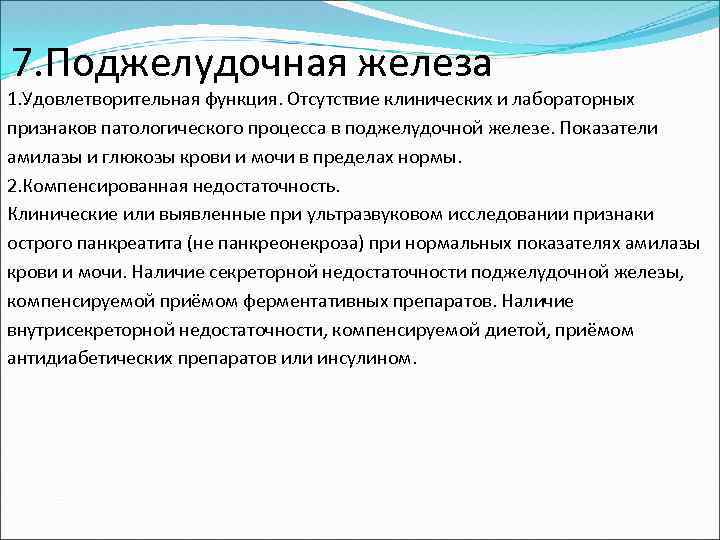 7.Поджелудочная железа

1.Удовлетворительная функция. Отсутствие клинических и лабораторных признаков патологического процесса в поджелудочной железе. Показатели амилазы и глюкозы крови и мочи в пределах нормы.
2.Компенсированная недостаточность.
Клинические или выявленные при ультразвуковом исследовании признаки острого панкреатита (не панкреонекроза) при нормальных показателях амилазы крови и мочи. Наличие секреторной недостаточности поджелудочной железы, компенсируемой приёмом ферментативных препаратов. Наличие внутрисекреторной недостаточности, компенсируемой диетой, приёмом антидиабетических препаратов или инсулином.